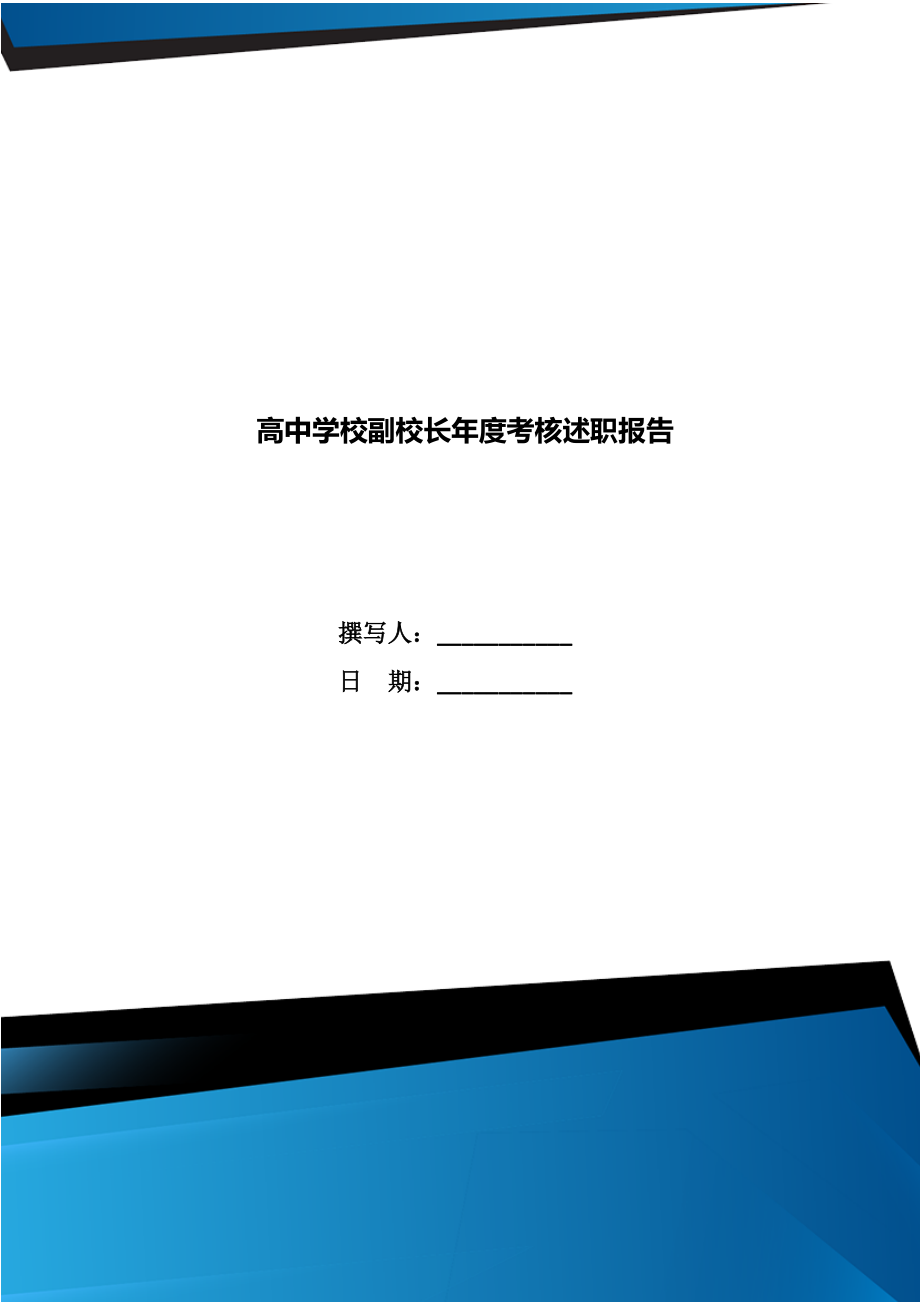 高中学校副校长年度考核述职报告

撰写人：___________

日　期：___________